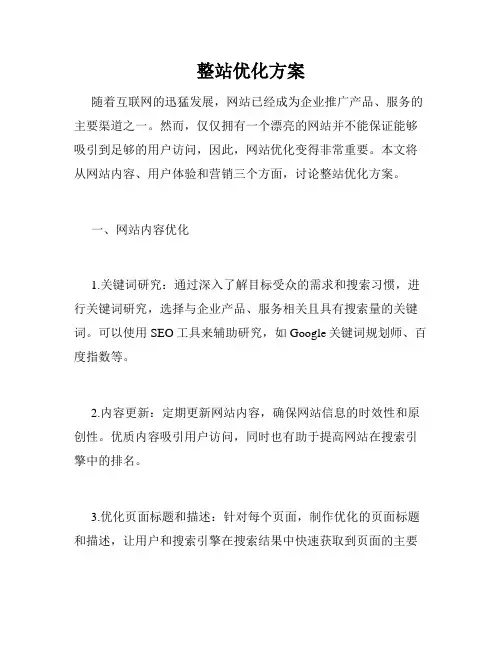 整站优化方案

随着互联网的迅猛发展，网站已经成为企业推广产品、服务的主要渠道之一。然而，仅仅拥有一个漂亮的网站并不能保证能够吸引到足够的用户访问，因此，网站优化变得非常重要。本文将从网站内容、用户体验和营销三个方面，讨论整站优化方案。

一、网站内容优化

1.关键词研究：通过深入了解目标受众的需求和搜索习惯，进行关键词研究，选择与企业产品、服务相关且具有搜索量的关键词。可以使用 SEO 工具来辅助研究，如 Google 关键词规划师、百度指数等。

2.内容更新：定期更新网站内容，确保网站信息的时效性和原创性。优质内容吸引用户访问，同时也有助于提高网站在搜索引擎中的排名。

3.优化页面标题和描述：针对每个页面，制作优化的页面标题和描述，让用户和搜索引擎在搜索结果中快速获取到页面的主要